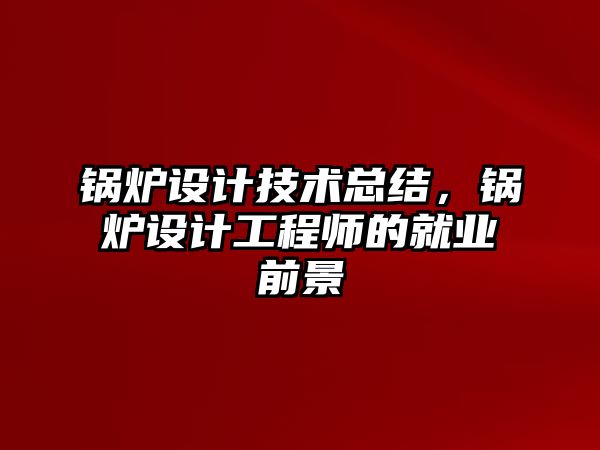 锅炉设计技术总结，锅炉设计工程师的就业前景